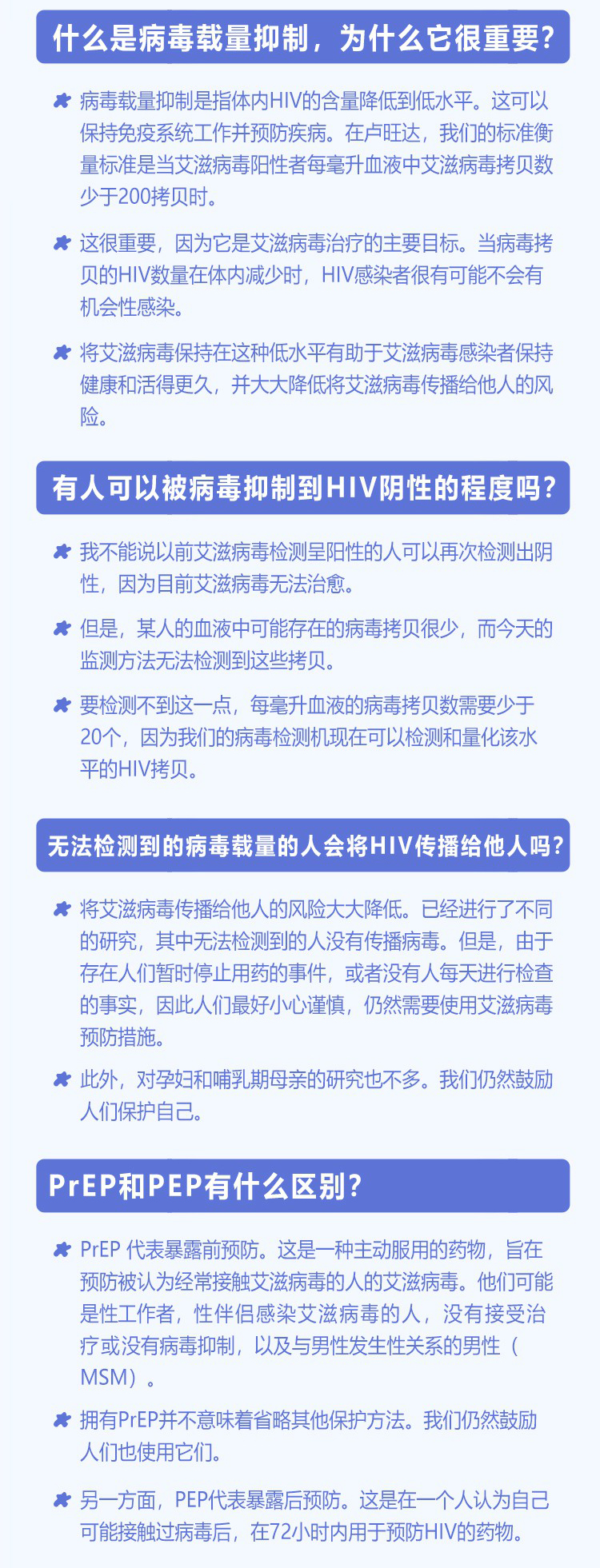 什么是病毒载量抑制，为什么它很重要？

病毒载量抑制是指体内HIV的含量降低到低水平。这可以保持免疫系统工作并预防疾病。在卢旺达，我们的标准衡量标准是当艾滋病毒阳性者每毫升血液中艾滋病毒拷贝数少于200拷贝时。

这很重要，因为它是艾滋病毒治疗的主要目标。当病毒拷贝的HIV数量在体内减少时，HIV感染者很有可能不会有机会性感染。

将艾滋病毒保持在这种低水平有助于艾滋病毒感染者保持健康和活得更久，并大大降低将艾滋病毒传播给他人的风险。

有人可以被病毒抑制到HIV阴性的程度吗？

我不能说以前艾滋病毒检测呈阳性的人可以再次检测出阴性，因为目前艾滋病毒无法治愈。

但是，某人的血液中可能存在的病毒拷贝很少，而今天的监测方法无法检测到这些拷贝。

要检测不到这一点，每毫升血液的病毒拷贝数需要少于20个，因为我们的病毒检测机现在可以检测和量化该水平的HIV拷贝。

无法检测到的病毒载量的人会将HIV传播给他人吗？

将艾滋病毒传播给他人的风险大大降低。已经进行了不同的研究，其中无法检测到的人没有传播病毒。但是，由于存在人们暂时停止用药的事件，或者没有人每天进行检查的事实，因此人们最好小心谨慎，仍然需要使用艾滋病毒预防措施。

此外，对孕妇和哺乳期母亲的研究也不多。我们仍然鼓励人们保护自己。

PrEP和PEP有什么区别？

PrEP 代表暴露前预防。这是一种主动服用的药物，旨在预防被认为经常接触艾滋病毒的人的艾滋病毒。他们可能是性工作者，性伴侣感染艾滋病毒的人，没有接受治疗或没有病毒抑制，以及与男性发生性关系的男性（MSM）。

拥有PrEP并不意味着省略其他保护方法。我们仍然鼓励人们也使用它们。

另一方面，PEP代表暴露后预防。这是在一个人认为自己可能接触过病毒后，在72小时内用于预防HIV的药物。